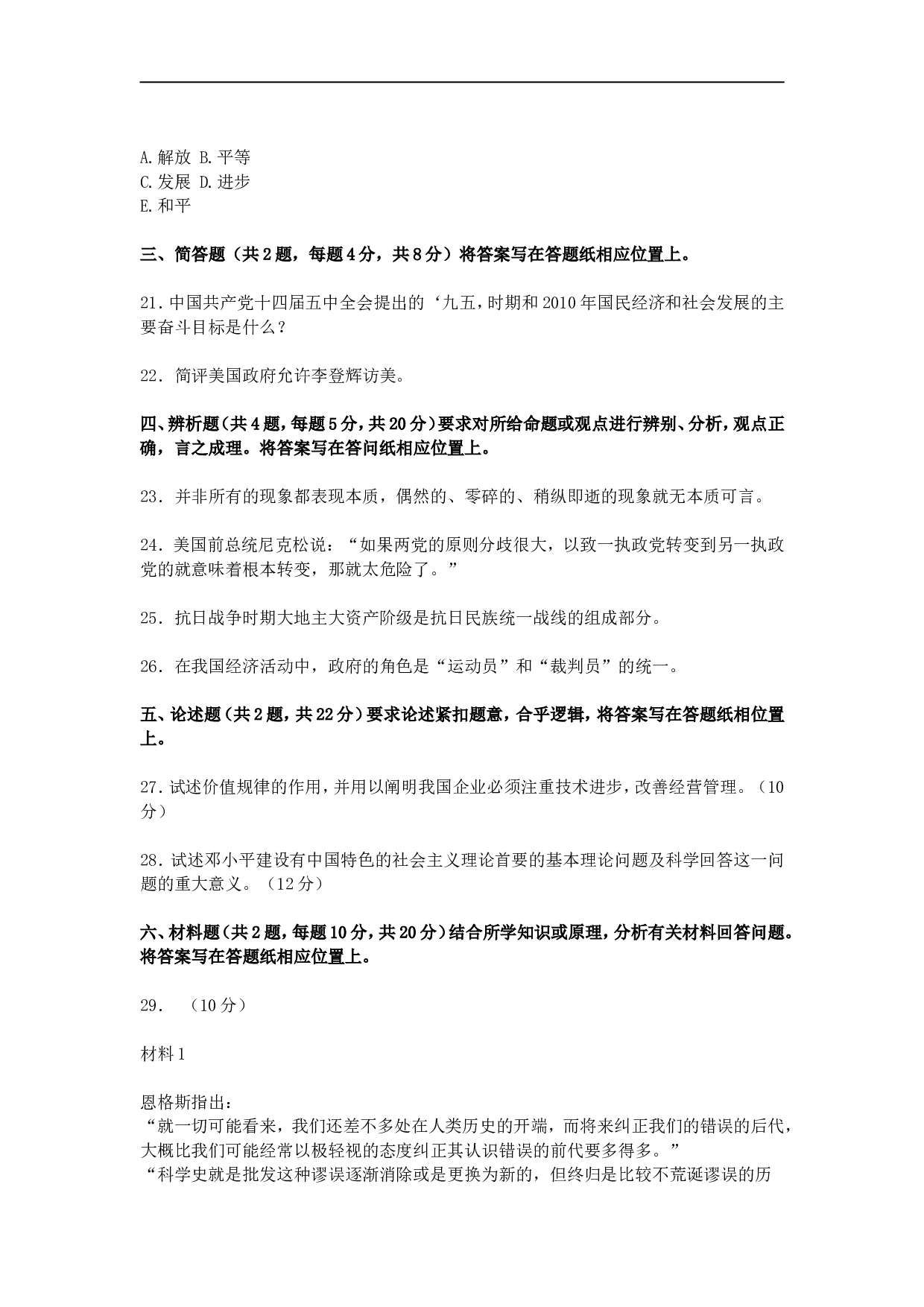 A.解放 B.平等
C.发展 D.进步
E.和平

三、简答题（共2题，每题4分，共8分）将答案写在答题纸相应位置上。

21.中国共产党十四届五中全会提出的‘九五，时期和2010年国民经济和社会发展的主要奋斗目标是什么？

22. 简评美国政府允许李登辉访美。

四、辨析题（共4题，每题5分，共20分）要求对所给命题或观点进行辨别、分析，观点正确，言之成理。将答案写在答问纸相应位置上。

23. 并非所有的现象都表现本质，偶然的、零碎的、稍纵即逝的现象就无本质可言。

24. 美国前总统尼克松说：“如果两党的原则分歧很大，以致一执政党转变到另一执政党的就意味着根本转变，那就太危险了。”

25. 抗日战争时期大地主大资产阶级是抗日民族统一战线的组成部分。

26. 在我国经济活动中，政府的角色是“运动员”和“裁判员”的统一。

五、论述题（共2题，共22分）要求论述紧扣题意，合乎逻辑，将答案写在答题纸相应位置上。

27.试述价值规律的作用，并用以阐明我国企业必须注重技术进步，改善经营管理。（10分）

28.试述邓小平建设有中国特色的社会主义理论首要的基本理论问题及科学回答这一问题的重大意义。（12分）

六、材料题（共2题，每题10分，共20分）结合所学知识或原理，分析有关材料回答问题。将答案写在答题纸相应位置上。

29. （10分）

材料1

恩格斯指出：
“就一切可能看来，我们还差不多处在人类历史的开端，而将来纠正我们的错误的后代，大概比我们可能经常以极轻视的态度纠正其认识错误的前代要多得多。”
“科学史就是批发这种谬误逐渐消除或是更换为新的，但终归是比较不荒诞谬误的历